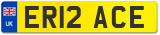 UK
ER12 ACE